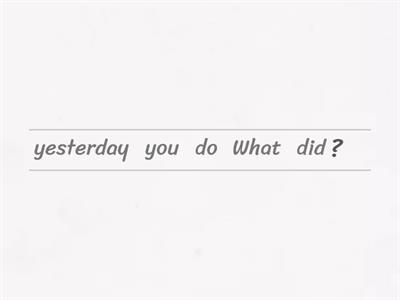 yesterday you do What did ?